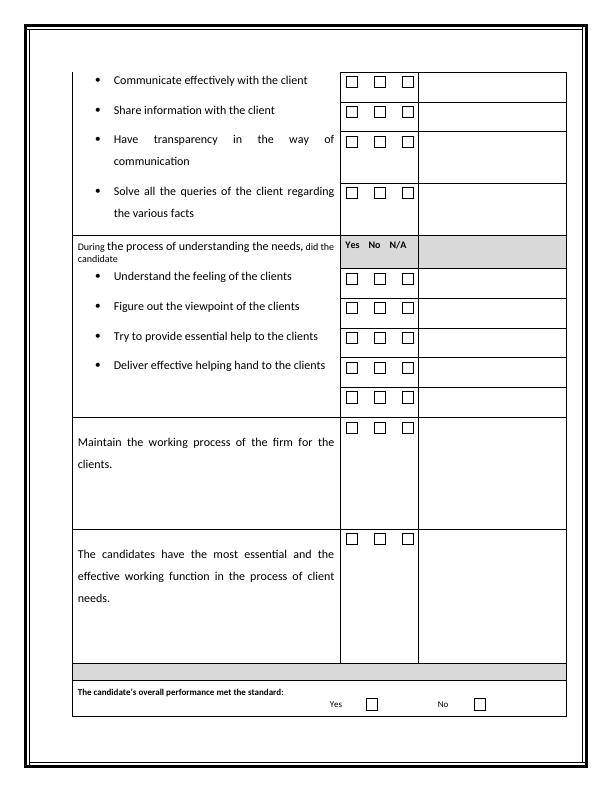 | | | |
|---|---|---|
| • Communicate effectively with the client | ☐ ☐ ☐ | |
| • Share information with the client | ☐ ☐ ☐ | |
| • Have transparency in the way of communication | ☐ ☐ ☐ | |
| • Solve all the queries of the client regarding the various facts | ☐ ☐ ☐ | |
| During the process of understanding the needs, did the candidate | Yes No N/A | |
| • Understand the feeling of the clients | ☐ ☐ ☐ | |
| • Figure out the viewpoint of the clients | ☐ ☐ ☐ | |
| • Try to provide essential help to the clients | ☐ ☐ ☐ | |
| • Deliver effective helping hand to the clients | ☐ ☐ ☐ | |
| | ☐ ☐ ☐ | |
| Maintain the working process of the firm for the clients. | ☐ ☐ ☐ | |
| The candidates have the most essential and the effective working function in the process of client needs. | ☐ ☐ ☐ | |

The candidate's overall performance met the standard:

Yes ☐ No ☐